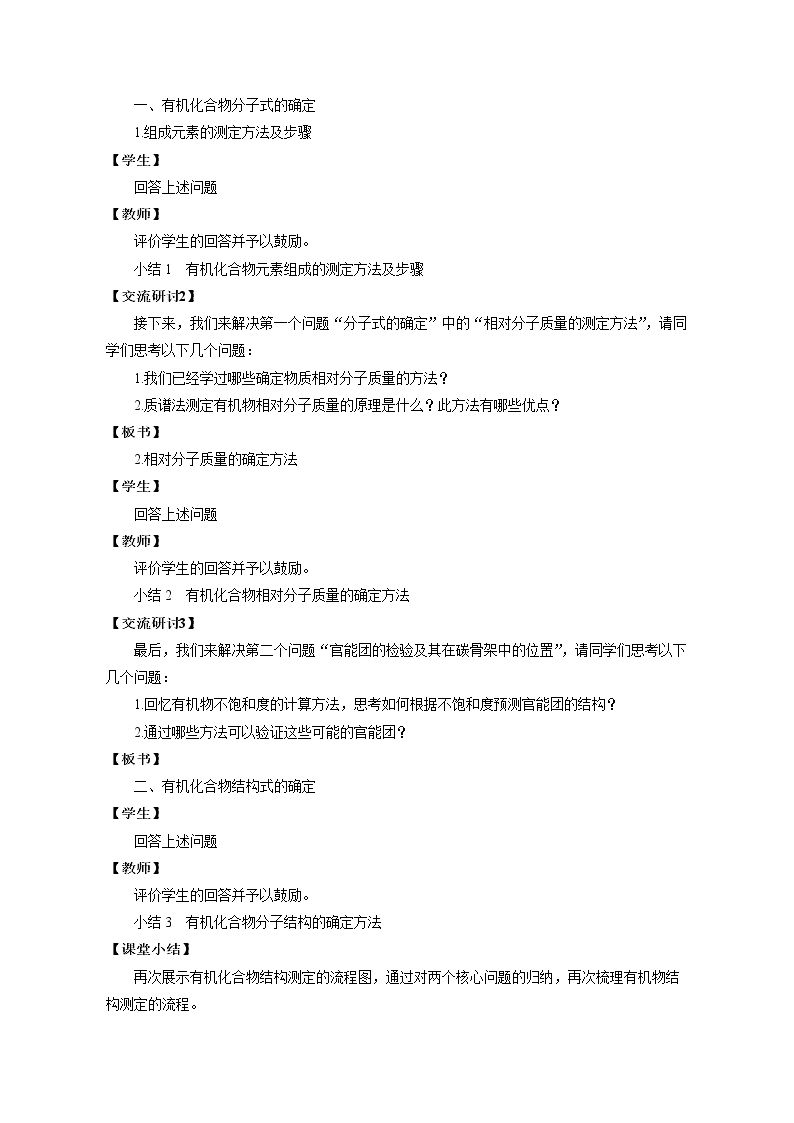 一、有机化合物分子式的确定

1.组成元素的测定方法及步骤

【学生】

回答上述问题

【教师】

评价学生的回答并予以鼓励。

小结1 有机化合物元素组成的测定方法及步骤

【交流研讨2】

接下来，我们来解决第一个问题“分子式的确定”中的“相对分子质量的测定方法”，请同学们思考以下几个问题：

1.我们已经学过哪些确定物质相对分子质量的方法？

2.质谱法测定有机物相对分子质量的原理是什么？此方法有哪些优点？

【板书】

2.相对分子质量的确定方法

【学生】

回答上述问题

【教师】

评价学生的回答并予以鼓励。

小结2 有机化合物相对分子质量的确定方法

【交流研讨3】

最后，我们来解决第二个问题“官能团的检验及其在碳骨架中的位置”，请同学们思考以下几个问题：

1.回忆有机物不饱和度的计算方法，思考如何根据不饱和度预测官能团的结构？

2.通过哪些方法可以验证这些可能的官能团？

【板书】

二、有机化合物结构式的确定

【学生】

回答上述问题

【教师】

评价学生的回答并予以鼓励。

小结3 有机化合物分子结构的确定方法

【课堂小结】

再次展示有机化合物结构测定的流程图，通过对两个核心问题的归纳，再次梳理有机物结构测定的流程。